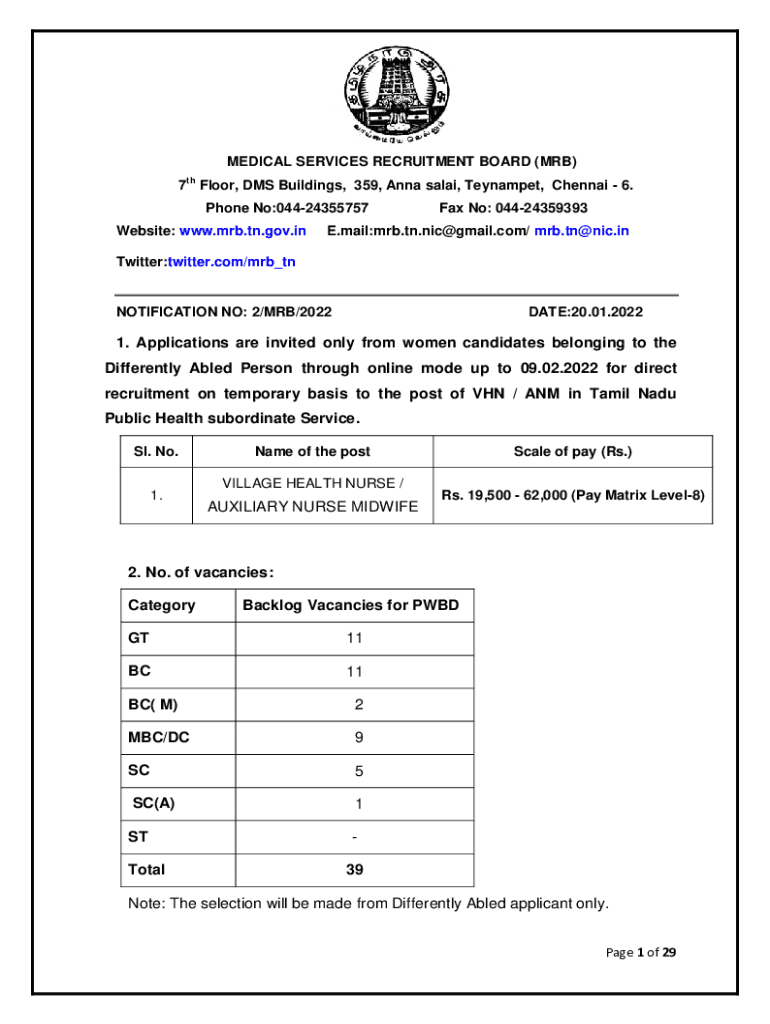 MEDICAL SERVICES RECRUITMENT BOARD (MRB)

7$^{th}$ Floor, DMS Buildings, 359, Anna salai, Teynampet, Chennai - 6.

Phone No:044-24355757 Fax No: 044-24359393

Website: www.mrb.tn.gov.in E.mail:mrb.tn.nic@gmail.com/ mrb.tn@nic.in

Twitter:twitter.com/mrb_tn

NOTIFICATION NO: 2/MRB/2022 DATE:20.01.2022

1. Applications are invited only from women candidates belonging to the Differently Abled Person through online mode up to 09.02.2022 for direct recruitment on temporary basis to the post of VHN / ANM in Tamil Nadu Public Health subordinate Service.

| Sl. No. | Name of the post | Scale of pay (Rs.) |
|---|---|---|
| 1. | VILLAGE HEALTH NURSE / AUXILIARY NURSE MIDWIFE | Rs. 19,500 - 62,000 (Pay Matrix Level-8) |

2. No. of vacancies:

| Category | Backlog Vacancies for PWBD |
|---|---|
| GT | 11 |
| BC | 11 |
| BC( M) | 2 |
| MBC/DC | 9 |
| SC | 5 |
| SC(A) | 1 |
| ST | - |
| Total | 39 |

Note: The selection will be made from Differently Abled applicant only.

Page 1 of 29